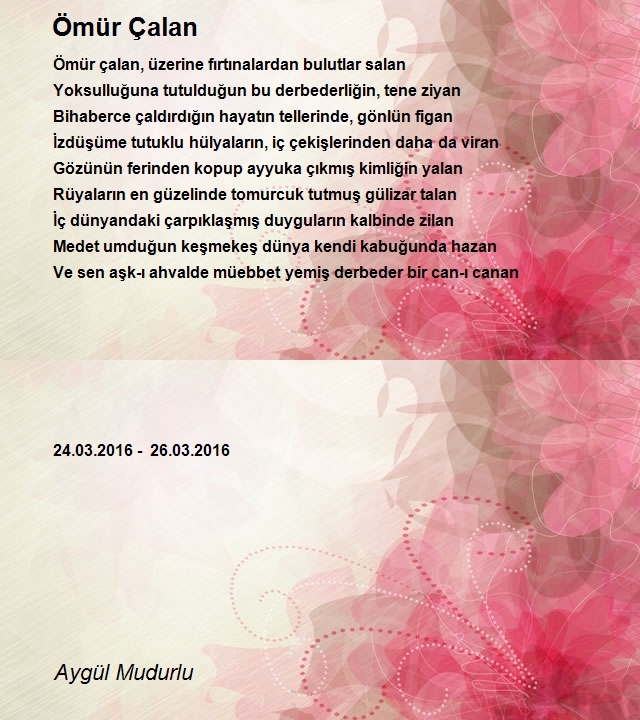 Ömür Çalan

Ömür çalan, üzerine fırtınalardan bulutlar salan
Yoksulluğuna tutulduğun bu derbederliğin, tene ziyan
Bihaberce çaldırdığın hayatın tellerinde, gönlün figan
İzdüşüme tutuklu hülyaların, iç çekişlerinden daha da viran
Gözünün ferinden kopup ayyuka çıkmış kimliğin yalan
Rüyaların en güzelinde tomurcuk tutmuş gülizar talan
İç dünyandaki çarpıklaşmış duyguların kalbinde zilan
Medet umduğun keşmekeş dünya kendi kabuğunda hazan
Ve sen aşk-ı ahvalde müebbet yemiş derbeder bir can-ı canan

24.03.2016 - 26.03.2016

Aygül Mudurlu